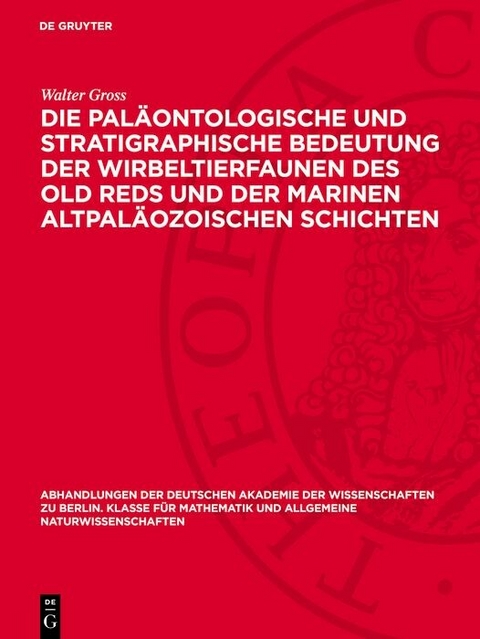 DE GRUYTER

Walter Gross

DIE PALÄONTOLOGISCHE UND STRATIGRAPHISCHE BEDEUTUNG DER WIRBELTIERFAUNEN DES OLD REDS UND DER MARINEN ALTPALÄOZOISCHEN SCHICHTEN

ABHANDLUNGEN DER DEUTSCHEN AKADEMIE DER WISSENSCHAFTEN ZU BERLIN. KLASSE FÜR MATHEMATIK UND ALLGEMEINE NATURWISSENSCHAFTEN

DE
G